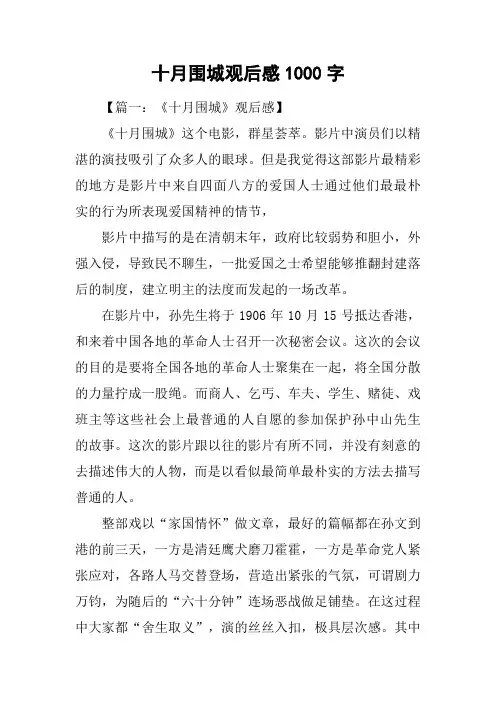 十月围城观后感1000字

【篇一：《十月围城》观后感】

《十月围城》这个电影，群星荟萃。影片中演员们以精湛的演技吸引了众多人的眼球。但是我觉得这部影片最精彩的地方是影片中来自四面八方的爱国人士通过他们最最朴实的行为所表现爱国精神的情节，

影片中描写的是在清朝末年，政府比较弱势和胆小，外强入侵，导致民不聊生，一批爱国之士希望能够推翻封建落后的制度，建立明主的法度而发起的一场改革。

在影片中，孙先生将于1906年10月15号抵达香港，和来着中国各地的革命人士召开一次秘密会议。这次的会议的目的是要将全国各地的革命人士聚集在一起，将全国分散的力量拧成一股绳。而商人、乞丐、车夫、学生、赌徒、戏班主等这些社会上最普通的人自愿的参加保护孙中山先生的故事。这次的影片跟以往的影片有所不同，并没有刻意的去描述伟大的人物，而是以看似最简单最朴实的方法去描写普通的人。

整部戏以“家国情怀”做文章，最好的篇幅都在孙文到港的前三天，一方是清廷鹰犬磨刀霍霍，一方是革命党人紧张应对，各路人马交替登场，营造出紧张的气氛，可谓剧力万钧，为随后的“六十分钟”连场恶战做足铺垫。在这过程中大家都“舍生取义”，演的丝丝入扣，极具层次感。其中